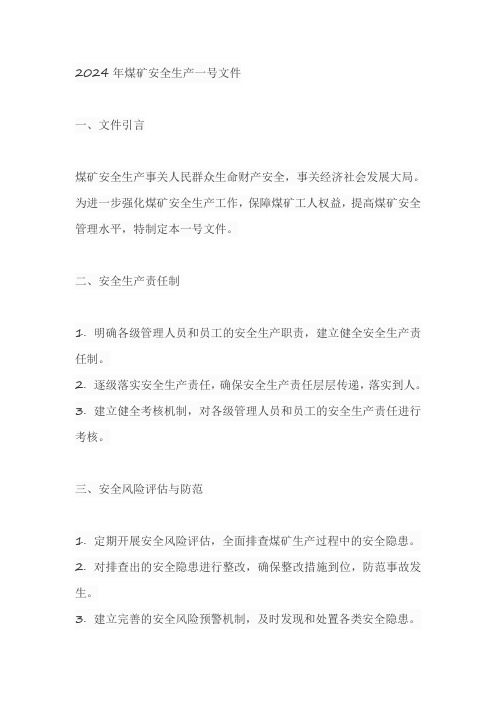 2024年煤矿安全生产一号文件

一、文件引言

煤矿安全生产事关人民群众生命财产安全，事关经济社会发展大局。为进一步强化煤矿安全生产工作，保障煤矿工人权益，提高煤矿安全管理水平，特制定本一号文件。

二、安全生产责任制

1. 明确各级管理人员和员工的安全生产职责，建立健全安全生产责任制。
2. 逐级落实安全生产责任，确保安全生产责任层层传递，落实到人。
3. 建立健全考核机制，对各级管理人员和员工的安全生产责任进行考核。

三、安全风险评估与防范

1. 定期开展安全风险评估，全面排查煤矿生产过程中的安全隐患。
2. 对排查出的安全隐患进行整改，确保整改措施到位，防范事故发生。
3. 建立完善的安全风险预警机制，及时发现和处置各类安全隐患。